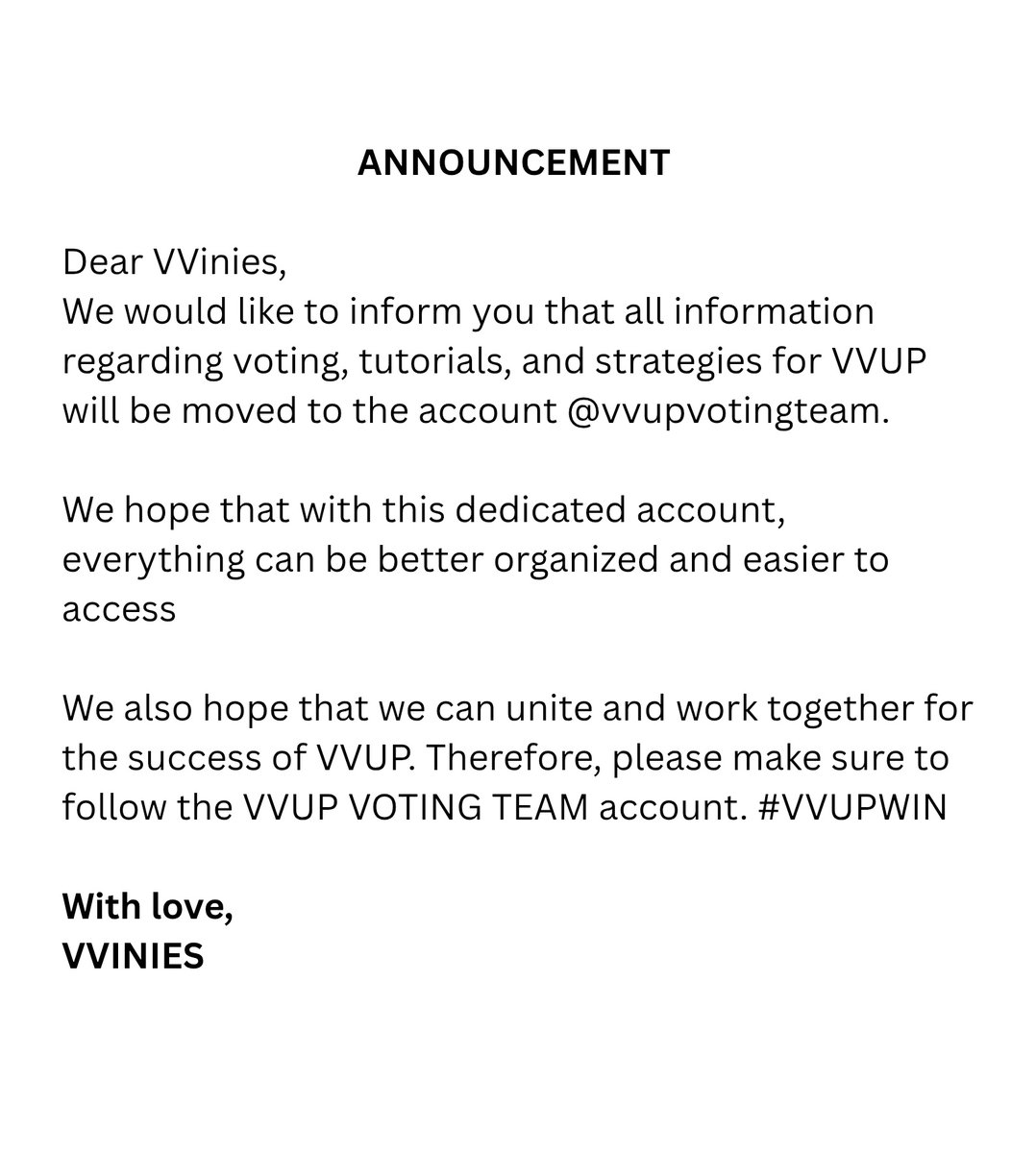 ANNOUNCEMENT

Dear VVinies,
We would like to inform you that all information regarding voting, tutorials, and strategies for VVUP will be moved to the account @vvupvotingteam.

We hope that with this dedicated account, everything can be better organized and easier to access

We also hope that we can unite and work together for the success of VVUP. Therefore, please make sure to follow the VVUP VOTING TEAM account. #VVUPWIN

With love,
VVINIES